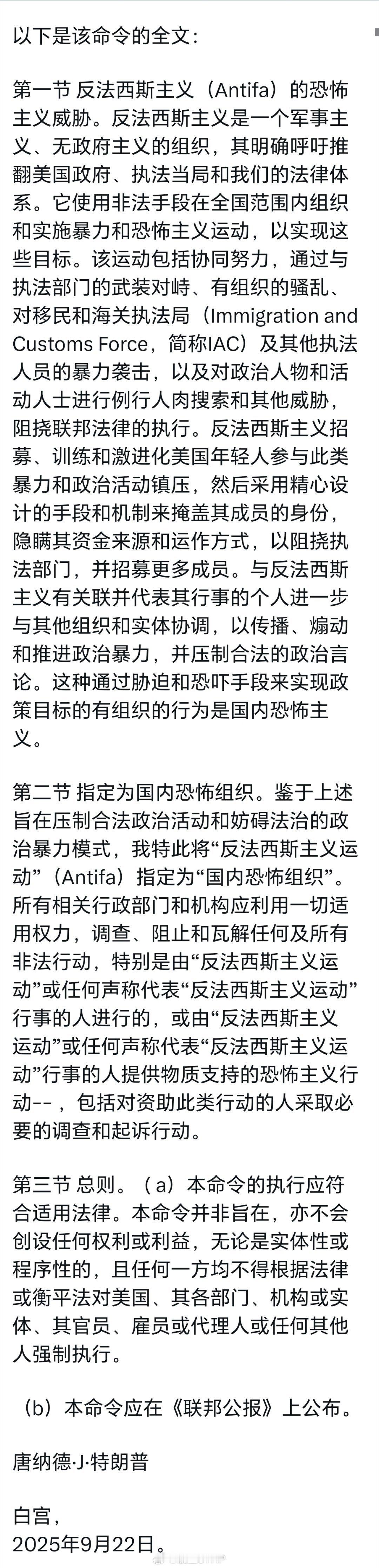 以下是该命令的全文：

第一节 反法西斯主义（Antifa）的恐怖主义威胁。反法西斯主义是一个军事主义、无政府主义的组织，其明确呼吁推翻美国政府、执法当局和我们的法律体系。它使用非法手段在全国范围内组织和实施暴力和恐怖主义运动，以实现这些目标。该运动包括协同努力，通过与执法部门的武装对峙、有组织的骚乱、对移民和海关执法局（Immigration and Customs Force，简称IAC）及其他执法人员的暴力袭击，以及对政治人物和活动人士进行例行人肉搜索和其他威胁，阻挠联邦法律的执行。反法西斯主义招募、训练和激进化美国年轻人参与此类暴力和政治活动镇压，然后采用精心设计的手段和机制来掩盖其成员的身份，隐瞒其资金来源和运作方式，以阻挠执法部门，并招募更多成员。与反法西斯主义有关联并代表其行事的个人进一步与其他组织和实体协调，以传播、煽动和推进政治暴力，并压制合法的政治言论。这种通过胁迫和恐吓手段来实现政策目标的有组织的行为是国内恐怖主义。

第二节 指定为国内恐怖组织。鉴于上述旨在压制合法政治活动和妨碍法治的政治暴力模式，我特此将“反法西斯主义运动”（Antifa）指定为“国内恐怖组织”。所有相关行政部门和机构应利用一切适用权力，调查、阻止和瓦解任何及所有非法行动，特别是由“反法西斯主义运动”或任何声称代表“反法西斯主义运动”行事的人进行的，或由“反法西斯主义运动”或任何声称代表“反法西斯主义运动”行事的人提供物质支持的恐怖主义行动--，包括对资助此类行动的人采取必要的调查和起诉行动。

第三节 总则。（a）本命令的执行应符合适用法律。本命令并非旨在，亦不会创设任何权利或利益，无论是实体性或程序性的，且任何一方均不得根据法律或衡平法对美国、其各部门、机构或实体、其官员、雇员或代理人或任何其他人强制执行。

（b）本命令应在《联邦公报》上公布。

唐纳德·J·特朗普

白宫，
2025年9月22日。